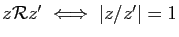 $z\mathcal{R}z' \iff |z/z'| = 1$